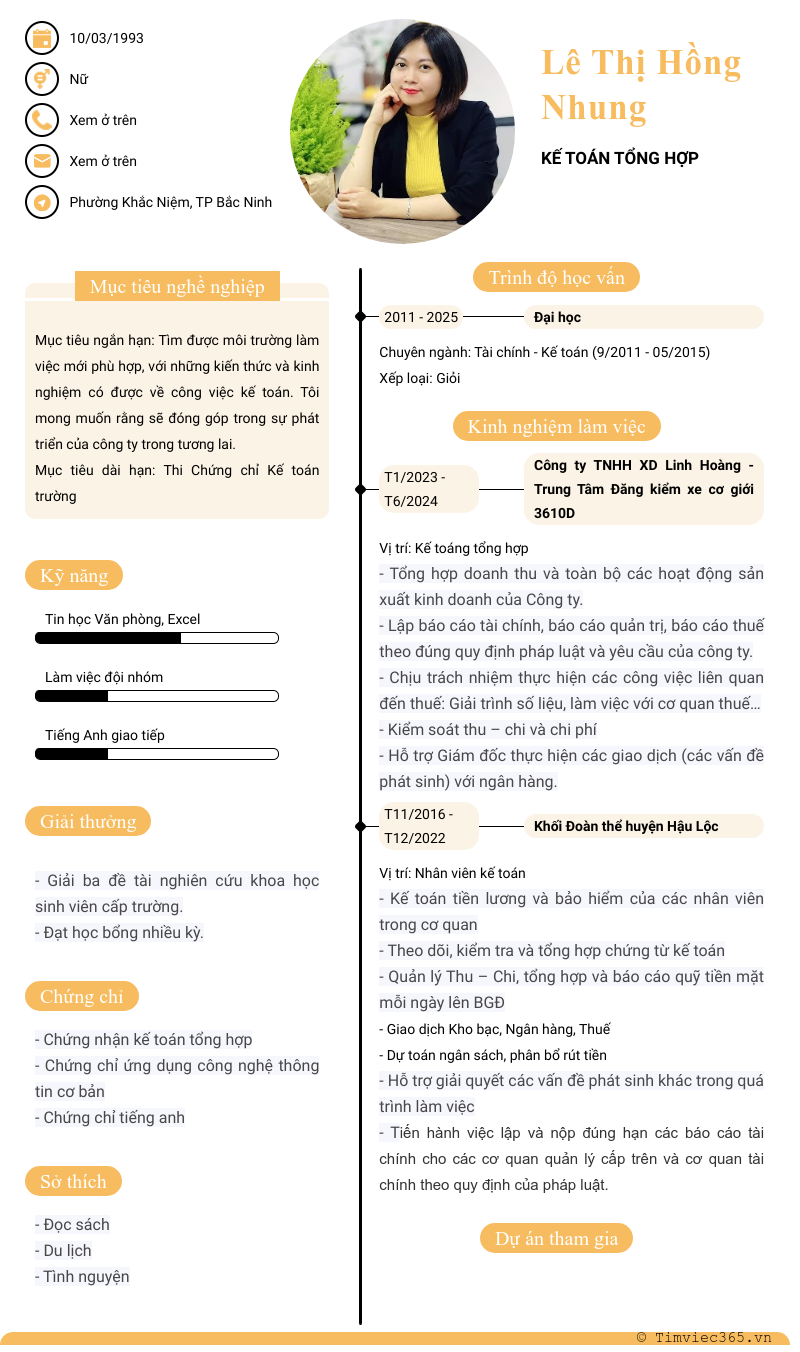 10/03/1993

Nữ

Xem ở trên

Xem ở trên

Phường Khắc Niệm, TP Bắc Ninh

Lê Thị Hồng Nhung

KẾ TOÁN TỔNG HỢP

Mục tiêu nghề nghiệp

Mục tiêu ngắn hạn: Tìm được môi trường làm việc mới phù hợp, với những kiến thức và kinh nghiệm có được về công việc kế toán. Tôi mong muốn rằng sẽ đóng góp trong sự phát triển của công ty trong tương lai.
Mục tiêu dài hạn: Thi Chứng chỉ Kế toán trường

Kỹ năng

Tin học Văn phòng, Excel

Làm việc đội nhóm

Tiếng Anh giao tiếp

Giải thưởng

- Giải ba đề tài nghiên cứu khoa học sinh viên cấp trường.
- Đạt học bổng nhiều kỳ.

Chứng chỉ

- Chứng nhận kế toán tổng hợp
- Chứng chỉ ứng dụng công nghệ thông tin cơ bản
- Chứng chỉ tiếng anh

Sở thích

- Đọc sách
- Du lịch
- Tình nguyện

Trình độ học vấn

2011 - 2025

Đại học

Chuyên ngành: Tài chính - Kế toán (9/2011 - 05/2015)
Xếp loại: Giỏi

Kinh nghiệm làm việc

T1/2023 - T6/2024

Công ty TNHH XD Linh Hoàng - Trung Tâm Đăng kiểm xe cơ giới 3610D

Vị trí: Kế toáng tổng hợp
- Tổng hợp doanh thu và toàn bộ các hoạt động sản xuất kinh doanh của Công ty.
- Lập báo cáo tài chính, báo cáo quản trị, báo cáo thuế theo đúng quy định pháp luật và yêu cầu của công ty.
- Chịu trách nhiệm thực hiện các công việc liên quan đến thuế: Giải trình số liệu, làm việc với cơ quan thuế…
- Kiểm soát thu – chi và chi phí
- Hỗ trợ Giám đốc thực hiện các giao dịch (các vấn đề phát sinh) với ngân hàng.

T11/2016 - T12/2022

Khối Đoàn thể huyện Hậu Lộc

Vị trí: Nhân viên kế toán
- Kế toán tiền lương và bảo hiểm của các nhân viên trong cơ quan
- Theo dõi, kiểm tra và tổng hợp chứng từ kế toán
- Quản lý Thu – Chi, tổng hợp và báo cáo quỹ tiền mặt mỗi ngày lên BGĐ
- Giao dịch Kho bạc, Ngân hàng, Thuế
- Dự toán ngân sách, phân bổ rút tiền
- Hỗ trợ giải quyết các vấn đề phát sinh khác trong quá trình làm việc
- Tiến hành việc lập và nộp đúng hạn các báo cáo tài chính cho các cơ quan quản lý cấp trên và cơ quan tài chính theo quy định của pháp luật.

Dự án tham gia

© Timviec365.vn